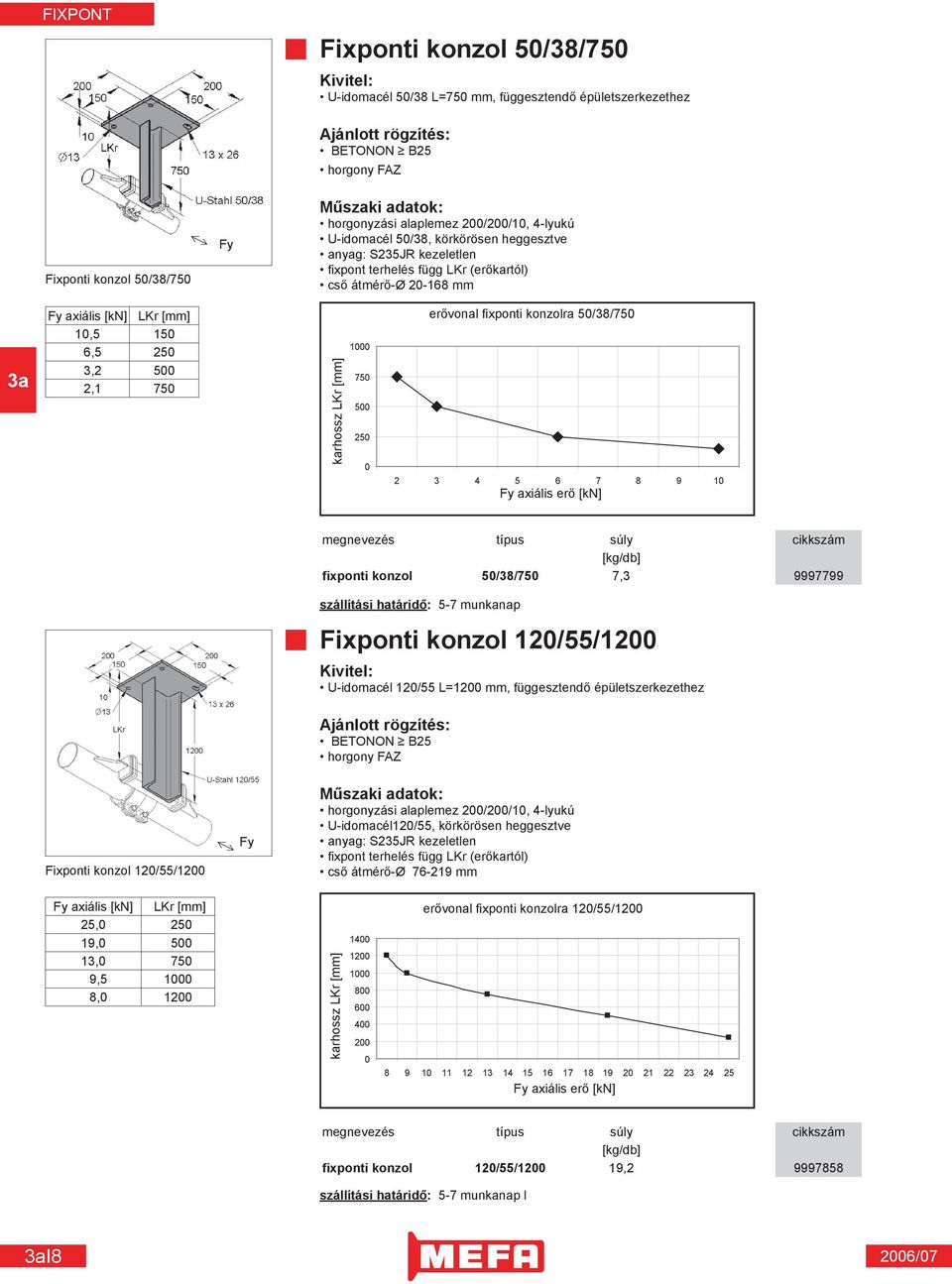 FIXPONT

200
150
200
150
10
∅13
LKr
13 x 26
750
U-Stahl 50/38
Fy

Fixponti konzol 50/38/750

Fixponti konzol 50/38/750

Kivitel:
• U-idomacél 50/38 L=750 mm, függesztendő épületszerkezethez

Ajánlott rögzítés:
• BETONON ≥ B25
• horgony FAZ

Műszaki adatok:
• horgonyzási alaplemez 200/200/10, 4-lyukú
• U-idomacél 50/38, körkörösen heggesztve
• anyag: S235JR kezeletlen
• fixpont terhelés függ LKr (erőkartól)
• cső átmérő-Ø 20-168 mm

3a

| Fy axiális [kN] | LKr [mm] |
|---|---|
| 10,5 | 150 |
| 6,5 | 250 |
| 3,2 | 500 |
| 2,1 | 750 |

erővonal fixponti konzolra 50/38/750
karhossz LKr [mm]
1000
750
500
250
0
2 3 4 5 6 7 8 9 10
Fy axiális erő [kN]

| megnevezés | típus | súly [kg/db] | cikkszám |
|---|---|---|---|
| fixponti konzol | 50/38/750 | 7,3 | 9997799 |

szállítási határidő: 5-7 munkanap

200
150
200
150
10
∅13
13 x 26
LKr
1200
U-Stahl 120/55
Fy

Fixponti konzol 120/55/1200

Fixponti konzol 120/55/1200

Kivitel:
• U-idomacél 120/55 L=1200 mm, függesztendő épületszerkezethez

Ajánlott rögzítés:
• BETONON ≥ B25
• horgony FAZ

Műszaki adatok:
• horgonyzási alaplemez 200/200/10, 4-lyukú
• U-idomacél120/55, körkörösen heggesztve
• anyag: S235JR kezeletlen
• fixpont terhelés függ LKr (erőkartól)
• cső átmérő-Ø 76-219 mm

| Fy axiális [kN] | LKr [mm] |
|---|---|
| 25,0 | 250 |
| 19,0 | 500 |
| 13,0 | 750 |
| 9,5 | 1000 |
| 8,0 | 1200 |

erővonal fixponti konzolra 120/55/1200
karhossz LKr [mm]
1400
1200
1000
800
600
400
200
0
8 9 10 11 12 13 14 15 16 17 18 19 20 21 22 23 24 25
Fy axiális erő [kN]

| megnevezés | típus | súly [kg/db] | cikkszám |
|---|---|---|---|
| fixponti konzol | 120/55/1200 | 19,2 | 9997858 |

szállítási határidő: 5-7 munkanap l

3al8
MEFA
2006/07